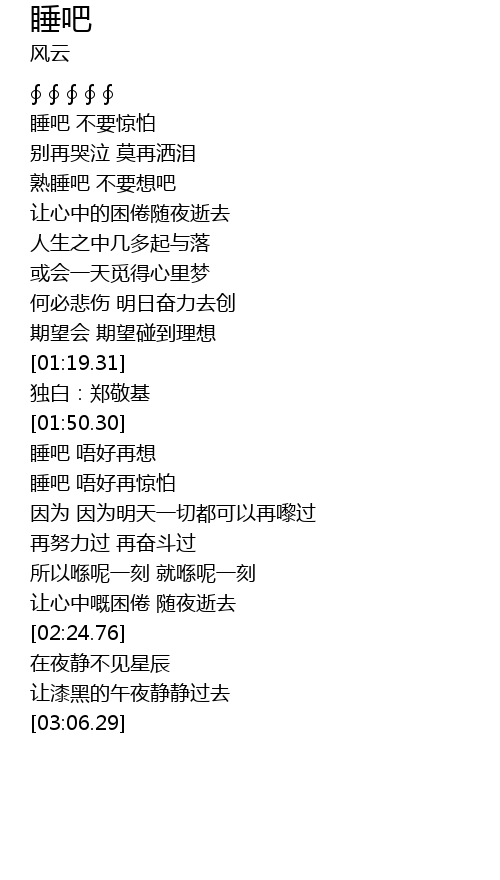 睡吧
风云

∮∮∮∮∮
睡吧 不要惊怕
别再哭泣 莫再洒泪
熟睡吧 不要想吧
让心中的困倦随夜逝去
人生之中几多起与落
或会一天觅得心里梦
何必悲伤 明日奋力去创
期望会 期望碰到理想
[01:19.31]
独白：郑敬基
[01:50.30]
睡吧 唔好再想
睡吧 唔好再惊怕
因为 因为明天一切都可以再嚟过
再努力过 再奋斗过
所以喺呢一刻 就喺呢一刻
让心中嘅困倦 随夜逝去
[02:24.76]
在夜静不见星辰
让漆黑的午夜静静过去
[03:06.29]